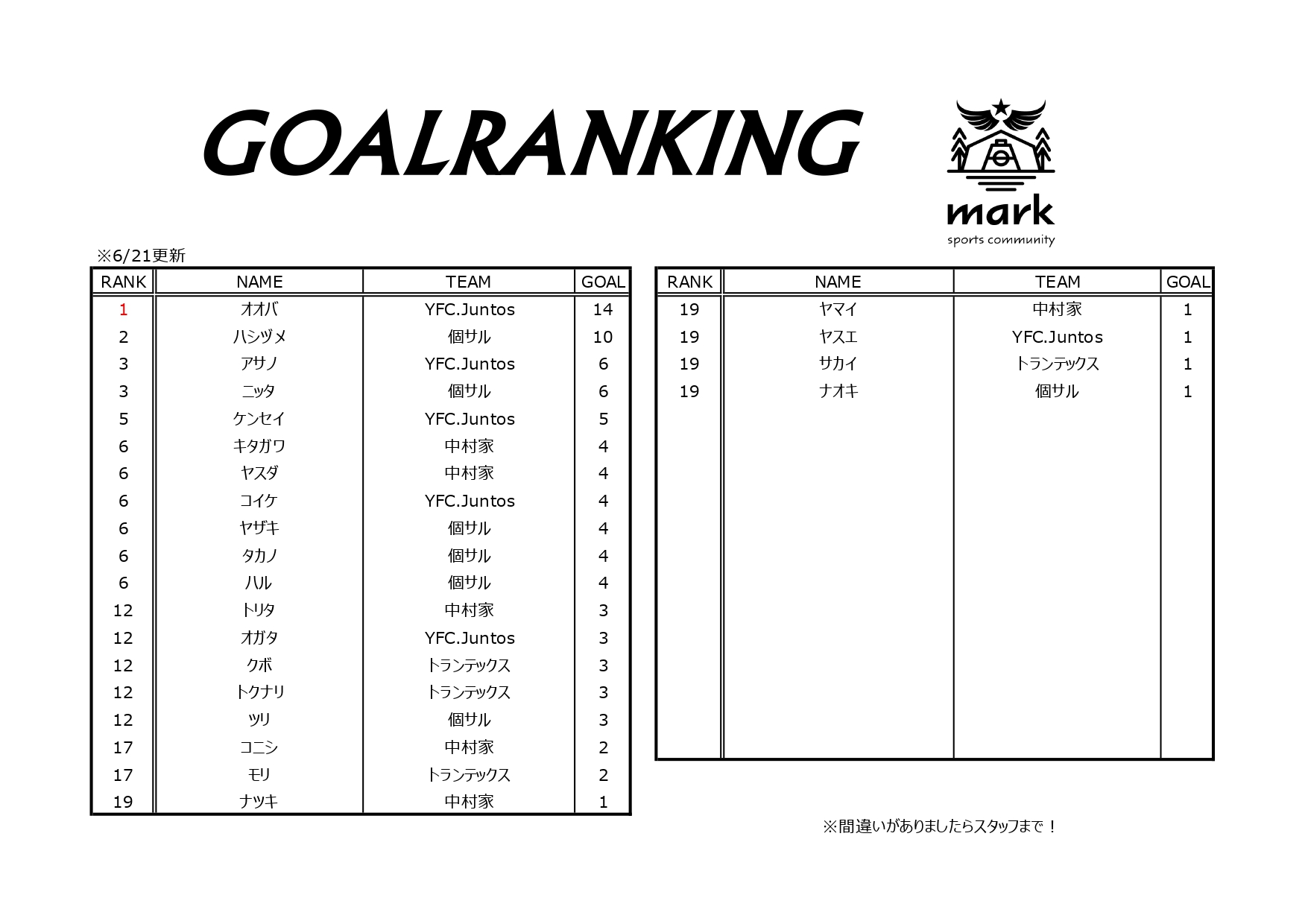 GOALRANKING

mark
sports community

※6/21更新

| RANK | NAME | TEAM | GOAL |
|---|---|---|---|
| 1 | オオバ | YFC.Juntos | 14 |
| 2 | ハシヅメ | 個サル | 10 |
| 3 | アサノ | YFC.Juntos | 6 |
| 3 | ニッタ | 個サル | 6 |
| 5 | ケンセイ | YFC.Juntos | 5 |
| 6 | キタガワ | 中村家 | 4 |
| 6 | ヤスダ | 中村家 | 4 |
| 6 | コイケ | YFC.Juntos | 4 |
| 6 | ヤザキ | 個サル | 4 |
| 6 | タカノ | 個サル | 4 |
| 6 | ハル | 個サル | 4 |
| 12 | トリタ | 中村家 | 3 |
| 12 | オガタ | YFC.Juntos | 3 |
| 12 | クボ | トランテックス | 3 |
| 12 | トクナリ | トランテックス | 3 |
| 12 | ツリ | 個サル | 3 |
| 17 | コニシ | 中村家 | 2 |
| 17 | モリ | トランテックス | 2 |
| 19 | ナツキ | 中村家 | 1 |

| RANK | NAME | TEAM | GOAL |
|---|---|---|---|
| 19 | ヤマイ | 中村家 | 1 |
| 19 | ヤスエ | YFC.Juntos | 1 |
| 19 | サカイ | トランテックス | 1 |
| 19 | ナオキ | 個サル | 1 |

※間違いがありましたらスタッフまで！